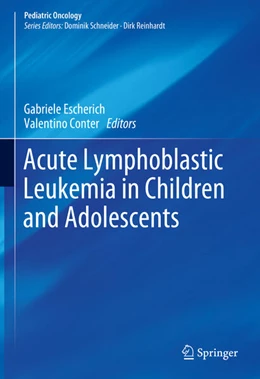 Pediatric Oncology
Series Editors: Dominik Schneider · Dirk Reinhardt

Gabriele Escherich
Valentino Conter Editors

Acute Lymphoblastic Leukemia in Children and Adolescents

Springer